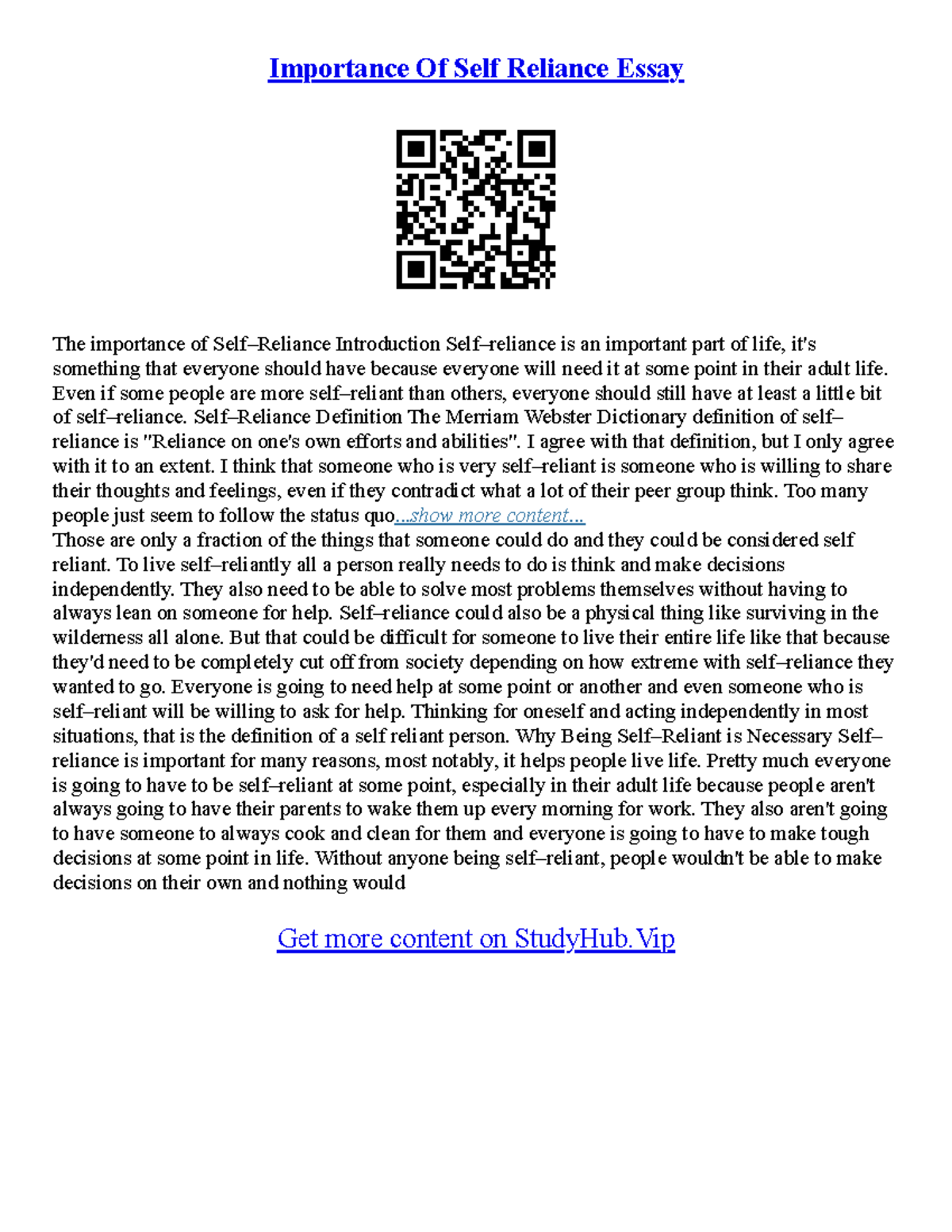 Importance Of Self Reliance Essay

The importance of Self–Reliance Introduction Self–reliance is an important part of life, it's something that everyone should have because everyone will need it at some point in their adult life. Even if some people are more self–reliant than others, everyone should still have at least a little bit of self–reliance. Self–Reliance Definition The Merriam Webster Dictionary definition of self–reliance is "Reliance on one's own efforts and abilities". I agree with that definition, but I only agree with it to an extent. I think that someone who is very self–reliant is someone who is willing to share their thoughts and feelings, even if they contradict what a lot of their peer group think. Too many people just seem to follow the status quo...show more content...
Those are only a fraction of the things that someone could do and they could be considered self reliant. To live self–reliantly all a person really needs to do is think and make decisions independently. They also need to be able to solve most problems themselves without having to always lean on someone for help. Self–reliance could also be a physical thing like surviving in the wilderness all alone. But that could be difficult for someone to live their entire life like that because they'd need to be completely cut off from society depending on how extreme with self–reliance they wanted to go. Everyone is going to need help at some point or another and even someone who is self–reliant will be willing to ask for help. Thinking for oneself and acting independently in most situations, that is the definition of a self reliant person. Why Being Self–Reliant is Necessary Self–reliance is important for many reasons, most notably, it helps people live life. Pretty much everyone is going to have to be self–reliant at some point, especially in their adult life because people aren't always going to have their parents to wake them up every morning for work. They also aren't going to have someone to always cook and clean for them and everyone is going to have to make tough decisions at some point in life. Without anyone being self–reliant, people wouldn't be able to make decisions on their own and nothing would

Get more content on StudyHub.Vip